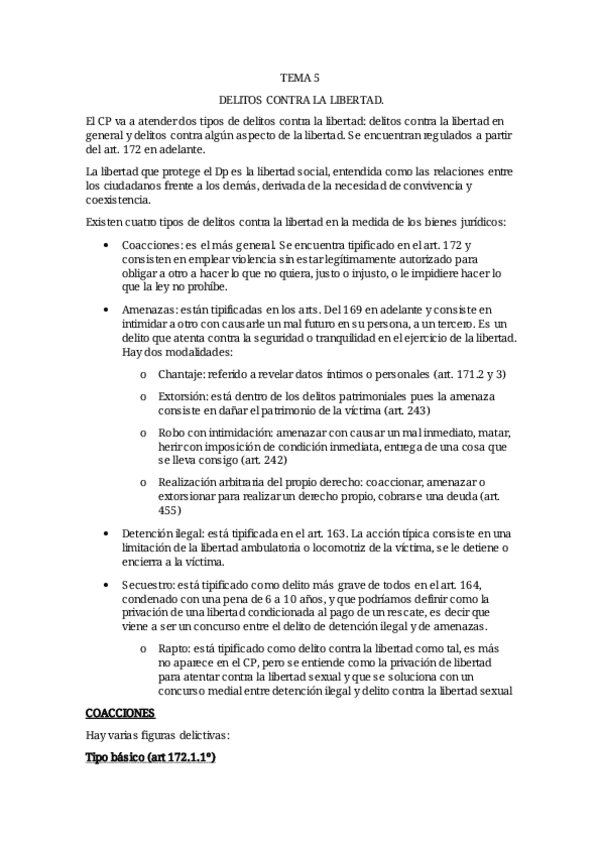 TEMA 5

DELITOS CONTRA LA LIBERTAD.

El CP va a atender dos tipos de delitos contra la libertad: delitos contra la libertad en general y delitos contra algún aspecto de la libertad. Se encuentran regulados a partir del art. 172 en adelante.

La libertad que protege el Dp es la libertad social, entendida como las relaciones entre los ciudadanos frente a los demás, derivada de la necesidad de convivencia y coexistencia.

Existen cuatro tipos de delitos contra la libertad en la medida de los bienes jurídicos:

• Coacciones: es el más general. Se encuentra tipificado en el art. 172 y consisten en emplear violencia sin estar legítimamente autorizado para obligar a otro a hacer lo que no quiera, justo o injusto, o le impidiere hacer lo que la ley no prohíbe.

• Amenazas: están tipificadas en los arts. Del 169 en adelante y consiste en intimidar a otro con causarle un mal futuro en su persona, a un tercero. Es un delito que atenta contra la seguridad o tranquilidad en el ejercicio de la libertad. Hay dos modalidades:

o Chantaje: referido a revelar datos íntimos o personales (art. 171.2 y 3)

o Extorsión: está dentro de los delitos patrimoniales pues la amenaza consiste en dañar el patrimonio de la víctima (art. 243)

o Robo con intimidación: amenazar con causar un mal inmediato, matar, herir con imposición de condición inmediata, entrega de una cosa que se lleva consigo (art. 242)

o Realización arbitraria del propio derecho: coaccionar, amenazar o extorsionar para realizar un derecho propio, cobrarse una deuda (art. 455)

• Detención ilegal: está tipificada en el art. 163. La acción típica consiste en una limitación de la libertad ambulatoria o locomotriz de la víctima, se le detiene o encierra a la víctima.

• Secuestro: está tipificado como delito más grave de todos en el art. 164, condenado con una pena de 6 a 10 años, y que podríamos definir como la privación de una libertad condicionada al pago de un rescate, es decir que viene a ser un concurso entre el delito de detención ilegal y de amenazas.

o Rapto: está tipificado como delito contra la libertad como tal, es más no aparece en el CP, pero se entiende como la privación de libertad para atentar contra la libertad sexual y que se soluciona con un concurso medial entre detención ilegal y delito contra la libertad sexual

COACCIONES

Hay varias figuras delictivas:

Tipo básico (art 172.1.1º)